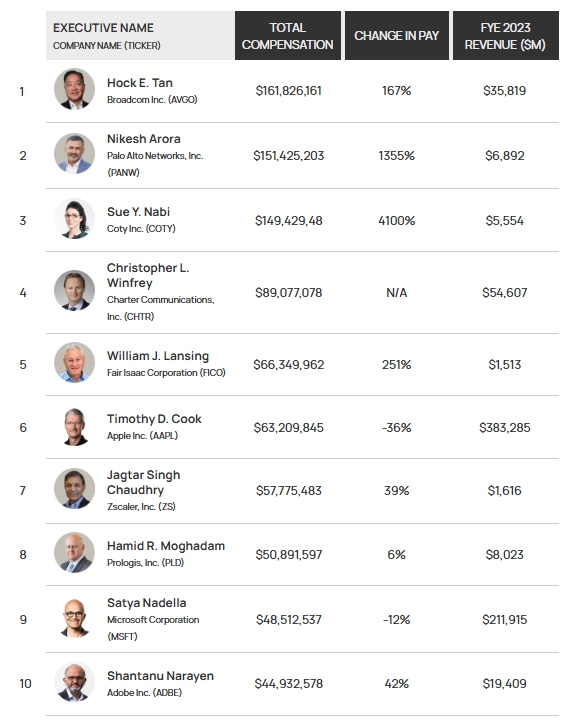 |  | EXECUTIVE NAME COMPANY NAME (TICKER) | TOTAL COMPENSATION | CHANGE IN PAY | FYE 2023 REVENUE ($M) |
|---|---|---|---|---|
| 1 | Hock E. Tan Broadcom Inc. (AVGO) | $161,826,161 | 167% | $35,819 |
| 2 | Nikesh Arora Palo Alto Networks, Inc. (PANW) | $151,425,203 | 1355% | $6,892 |
| 3 | Sue Y. Nabi Coty Inc. (COTY) | $149,429,48 | 4100% | $5,554 |
| 4 | Christopher L. Winfrey Charter Communications, Inc. (CHTR) | $89,077,078 | N/A | $54,607 |
| 5 | William J. Lansing Fair Isaac Corporation (FICO) | $66,349,962 | 251% | $1,513 |
| 6 | Timothy D. Cook Apple Inc. (AAPL) | $63,209,845 | -36% | $383,285 |
| 7 | Jagtar Singh Chaudhry Zscaler, Inc. (ZS) | $57,775,483 | 39% | $1,616 |
| 8 | Hamid R. Moghadam Prologis, Inc. (PLD) | $50,891,597 | 6% | $8,023 |
| 9 | Satya Nadella Microsoft Corporation (MSFT) | $48,512,537 | -12% | $211,915 |
| 10 | Shantanu Narayen Adobe Inc. (ADBE) | $44,932,578 | 42% | $19,409 |